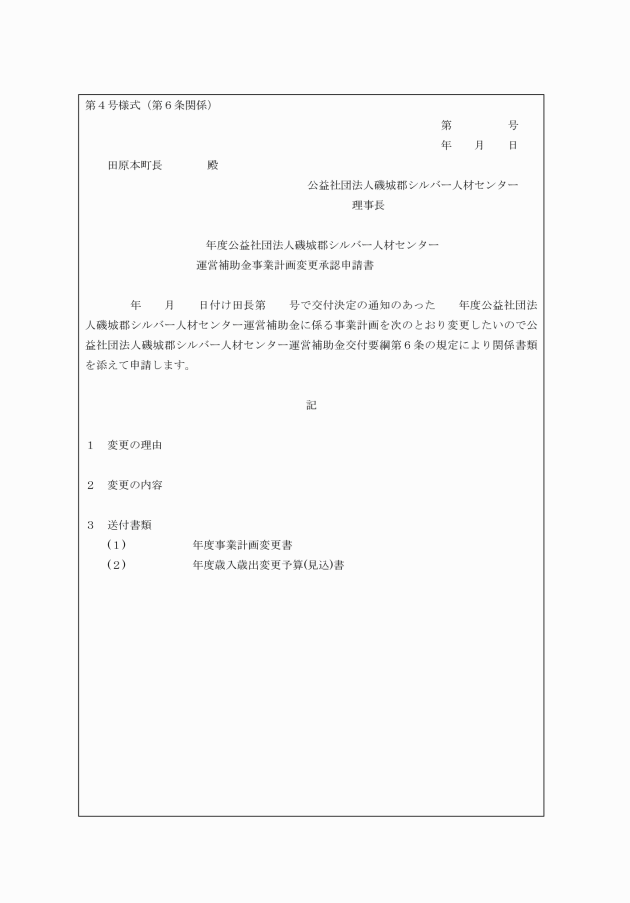 第4号様式（第6条関係）

第　　号
年　月　日

田原本町長　　殿

公益社団法人磯城郡シルバー人材センター
理事長

年度公益社団法人磯城郡シルバー人材センター
運営補助金事業計画変更承認申請書

年　月　日付け田長第　号で交付決定の通知のあった　年度公益社団法人磯城郡シルバー人材センター運営補助金に係る事業計画を次のとおり変更したいので公益社団法人磯城郡シルバー人材センター運営補助金交付要綱第6条の規定により関係書類を添えて申請します。

記

1　変更の理由

2　変更の内容

3　送付書類
（1）　年度事業計画変更書
（2）　年度歳入歳出変更予算(見込)書